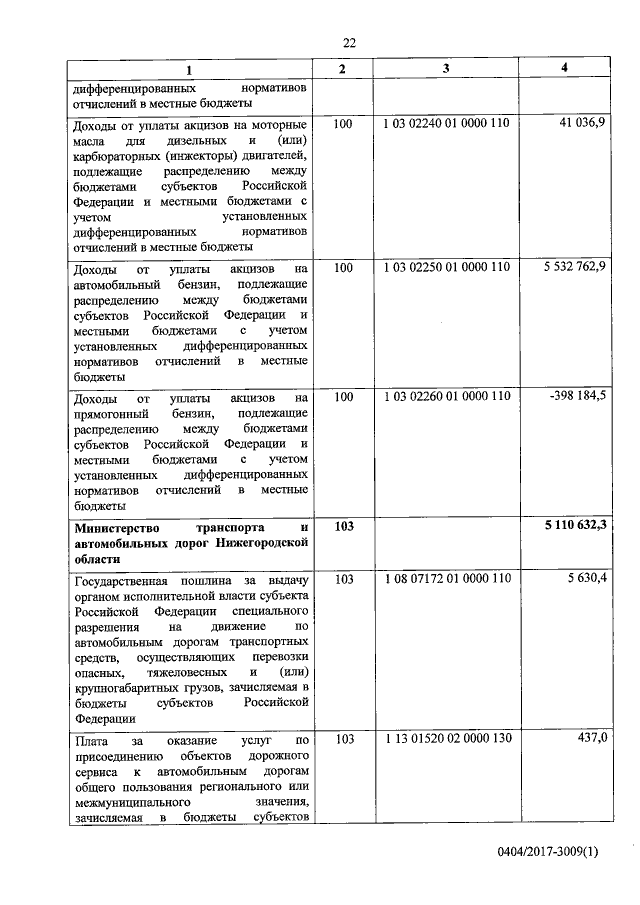 22

| 1 | 2 | 3 | 4 |
|---|---|---|---|
| дифференцированных нормативов отчислений в местные бюджеты | | | |
| Доходы от уплаты акцизов на моторные масла для дизельных и (или) карбюраторных (инжекторы) двигателей, подлежащие распределению между бюджетами субъектов Российской Федерации и местными бюджетами с учетом установленных дифференцированных нормативов отчислений в местные бюджеты | 100 | 1 03 02240 01 0000 110 | 41 036,9 |
| Доходы от уплаты акцизов на автомобильный бензин, подлежащие распределению между бюджетами субъектов Российской Федерации и местными бюджетами с учетом установленных дифференцированных нормативов отчислений в местные бюджеты | 100 | 1 03 02250 01 0000 110 | 5 532 762,9 |
| Доходы от уплаты акцизов на прямогонный бензин, подлежащие распределению между бюджетами субъектов Российской Федерации и местными бюджетами с учетом установленных дифференцированных нормативов отчислений в местные бюджеты | 100 | 1 03 02260 01 0000 110 | -398 184,5 |
| **Министерство транспорта и автомобильных дорог Нижегородской области** | **103** | | **5 110 632,3** |
| Государственная пошлина за выдачу органом исполнительной власти субъекта Российской Федерации специального разрешения на движение по автомобильным дорогам транспортных средств, осуществляющих перевозки опасных, тяжеловесных и (или) крупногабаритных грузов, зачисляемая в бюджеты субъектов Российской Федерации | 103 | 1 08 07172 01 0000 110 | 5 630,4 |
| Плата за оказание услуг по присоединению объектов дорожного сервиса к автомобильным дорогам общего пользования регионального или межмуниципального значения, зачисляемая в бюджеты субъектов | 103 | 1 13 01520 02 0000 130 | 437,0 |

0404/2017-3009(1)